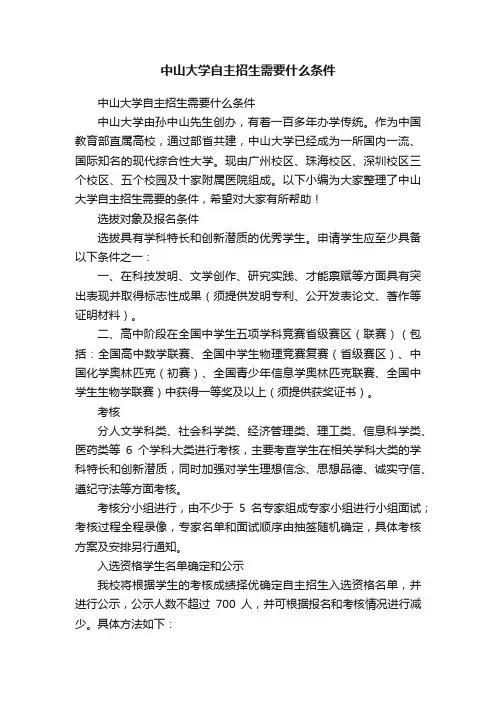 中山大学自主招生需要什么条件

中山大学自主招生需要什么条件

中山大学由孙中山先生创办，有着一百多年办学传统。作为中国教育部直属高校，通过部省共建，中山大学已经成为一所国内一流、国际知名的现代综合性大学。现由广州校区、珠海校区、深圳校区三个校区、五个校园及十家附属医院组成。以下小编为大家整理了中山大学自主招生需要的条件，希望对大家有所帮助！

选拔对象及报名条件

选拔具有学科特长和创新潜质的优秀学生。申请学生应至少具备以下条件之一：

一、在科技发明、文学创作、研究实践、才能禀赋等方面具有突出表现并取得标志性成果（须提供发明专利、公开发表论文、著作等证明材料）。

二、高中阶段在全国中学生五项学科竞赛省级赛区（联赛）（包括：全国高中数学联赛、全国中学生物理竞赛复赛（省级赛区）、中国化学奥林匹克（初赛）、全国青少年信息学奥林匹克联赛、全国中学生生物学联赛）中获得一等奖及以上（须提供获奖证书）。

考核

分人文学科类、社会科学类、经济管理类、理工类、信息科学类、医药类等 6 个学科大类进行考核，主要考查学生在相关学科大类的学科特长和创新潜质，同时加强对学生理想信念、思想品德、诚实守信、遵纪守法等方面考核。

考核分小组进行，由不少于 5 名专家组成专家小组进行小组面试；考核过程全程录像，专家名单和面试顺序由抽签随机确定，具体考核方案及安排另行通知。

入选资格学生名单确定和公示

我校将根据学生的考核成绩择优确定自主招生入选资格名单，并进行公示，公示人数不超过 700 人，并可根据报名和考核情况进行减少。具体方法如下：